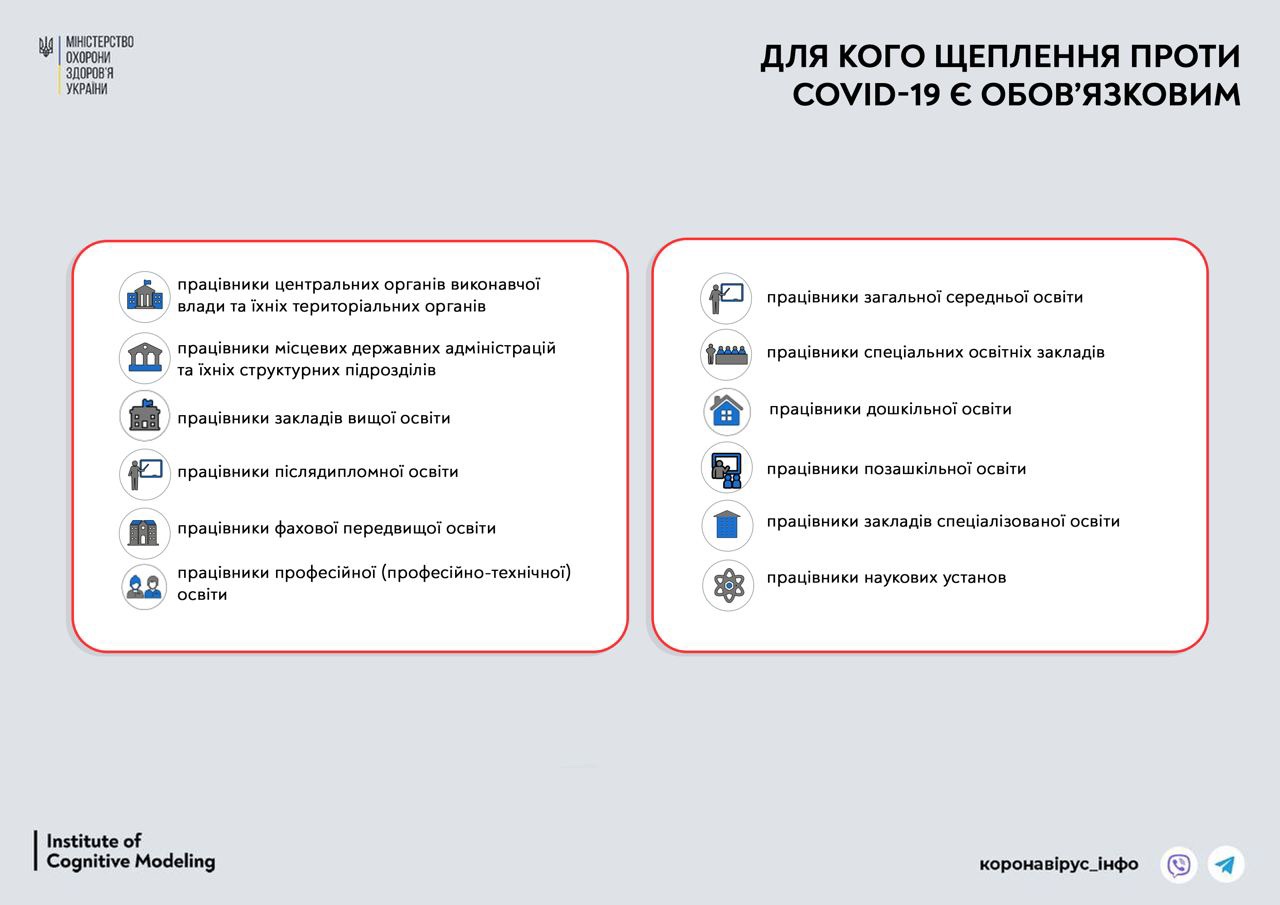 МІНІСТЕРСТВО ОХОРОНИ ЗДОРОВ'Я УКРАЇНИ

ДЛЯ КОГО ЩЕПЛЕННЯ ПРОТИ COVID-19 Є ОБОВ'ЯЗКОВИМ

працівники центральних органів виконавчої влади та їхніх територіальних органів

працівники місцевих державних адміністрацій та їхніх структурних підрозділів

працівники закладів вищої освіти

працівники післядипломної освіти

працівники фахової передвищої освіти

працівники професійної (професійно-технічної) освіти

працівники загальної середньої освіти

працівники спеціальних освітніх закладів

працівники дошкільної освіти

працівники позашкільної освіти

працівники закладів спеціалізованої освіти

працівники наукових установ

Institute of Cognitive Modeling

коронавірус_інфо